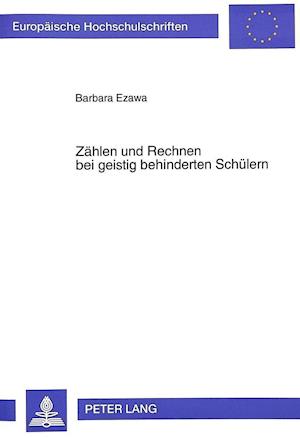 Europäische Hochschulschriften

Barbara Ezawa

Zählen und Rechnen bei geistig behinderten Schülern

PETER LANG